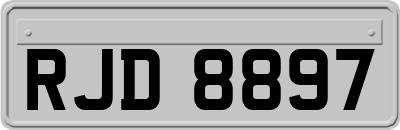 RJD 8897